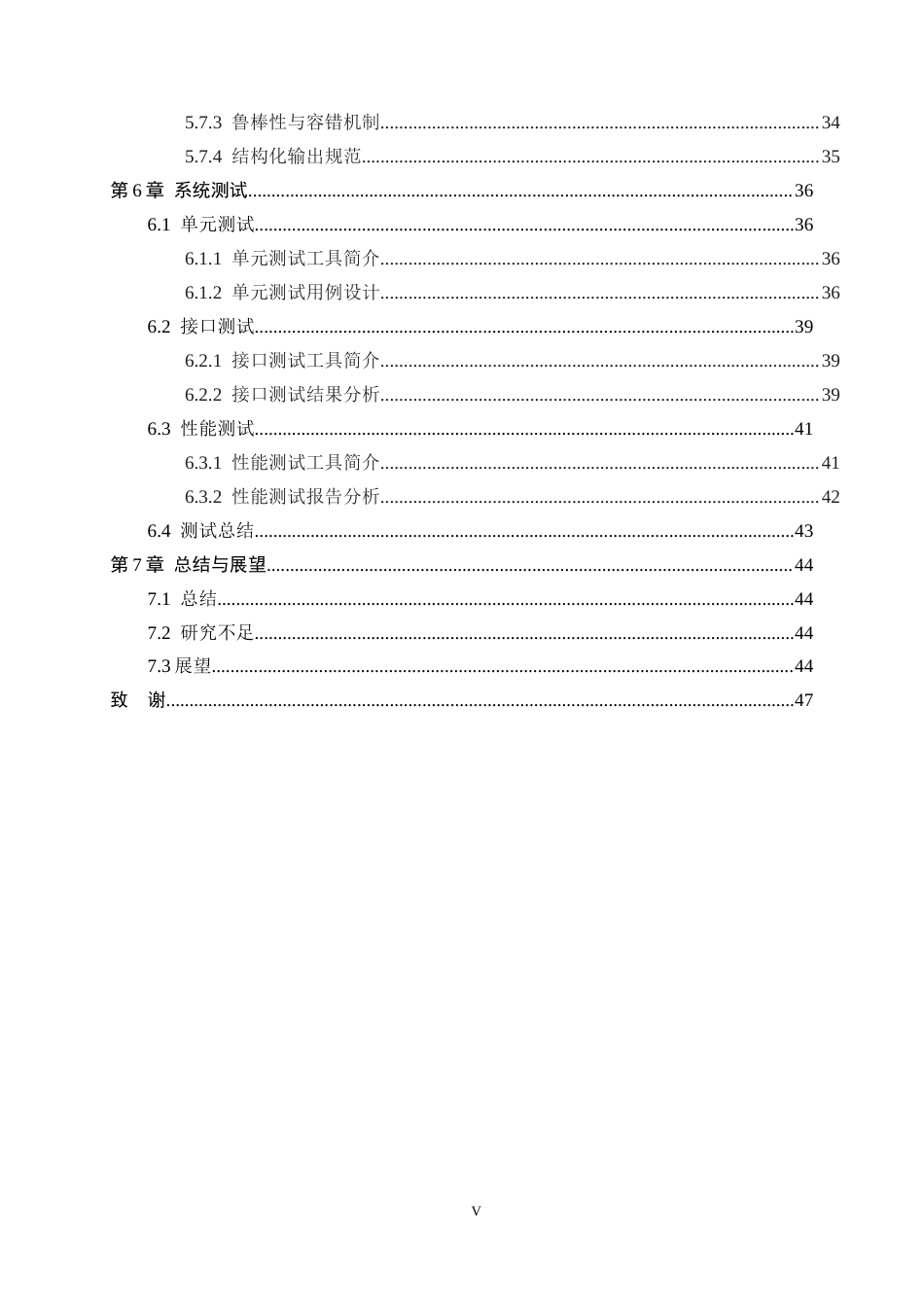 5.7.3 鲁棒性与容错机制 34
5.7.4 结构化输出规范 35
第6章 系统测试 36
6.1 单元测试 36
6.1.1 单元测试工具简介 36
6.1.2 单元测试用例设计 36
6.2 接口测试 39
6.2.1 接口测试工具简介 39
6.2.2 接口测试结果分析 39
6.3 性能测试 41
6.3.1 性能测试工具简介 41
6.3.2 性能测试报告分析 42
6.4 测试总结 43
第7章 总结与展望 44
7.1 总结 44
7.2 研究不足 44
7.3展望 44
致 谢 47

V